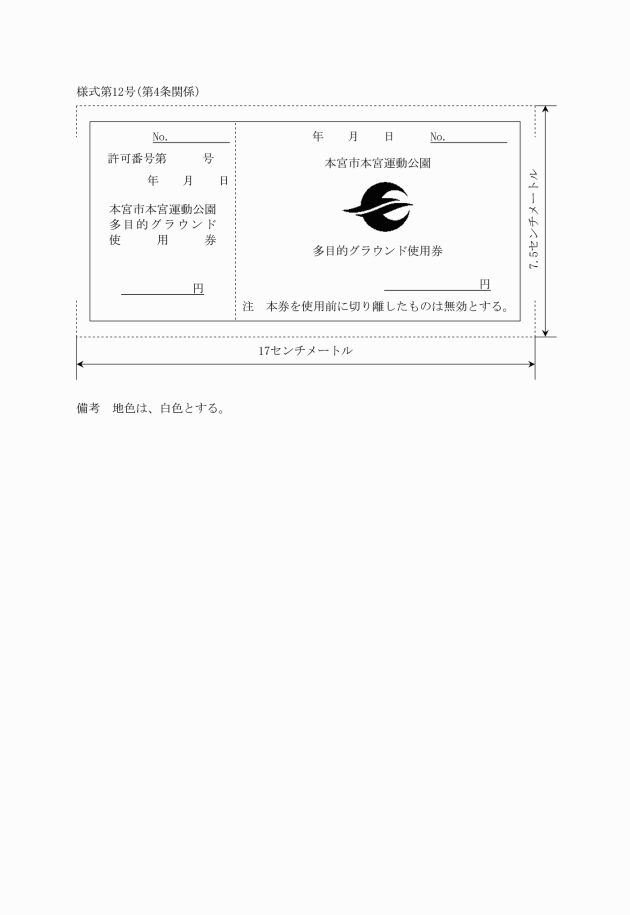 様式第12号(第4条関係)

No.

許可番号第　　　号

年　月　日

本宮市本宮運動公園
多目的グラウンド
使　用　券

円

年　月　日　No.

本宮市本宮運動公園

多目的グラウンド使用券

円

注　本券を使用前に切り離したものは無効とする。

7.5センチメートル

17センチメートル

備考　地色は、白色とする。